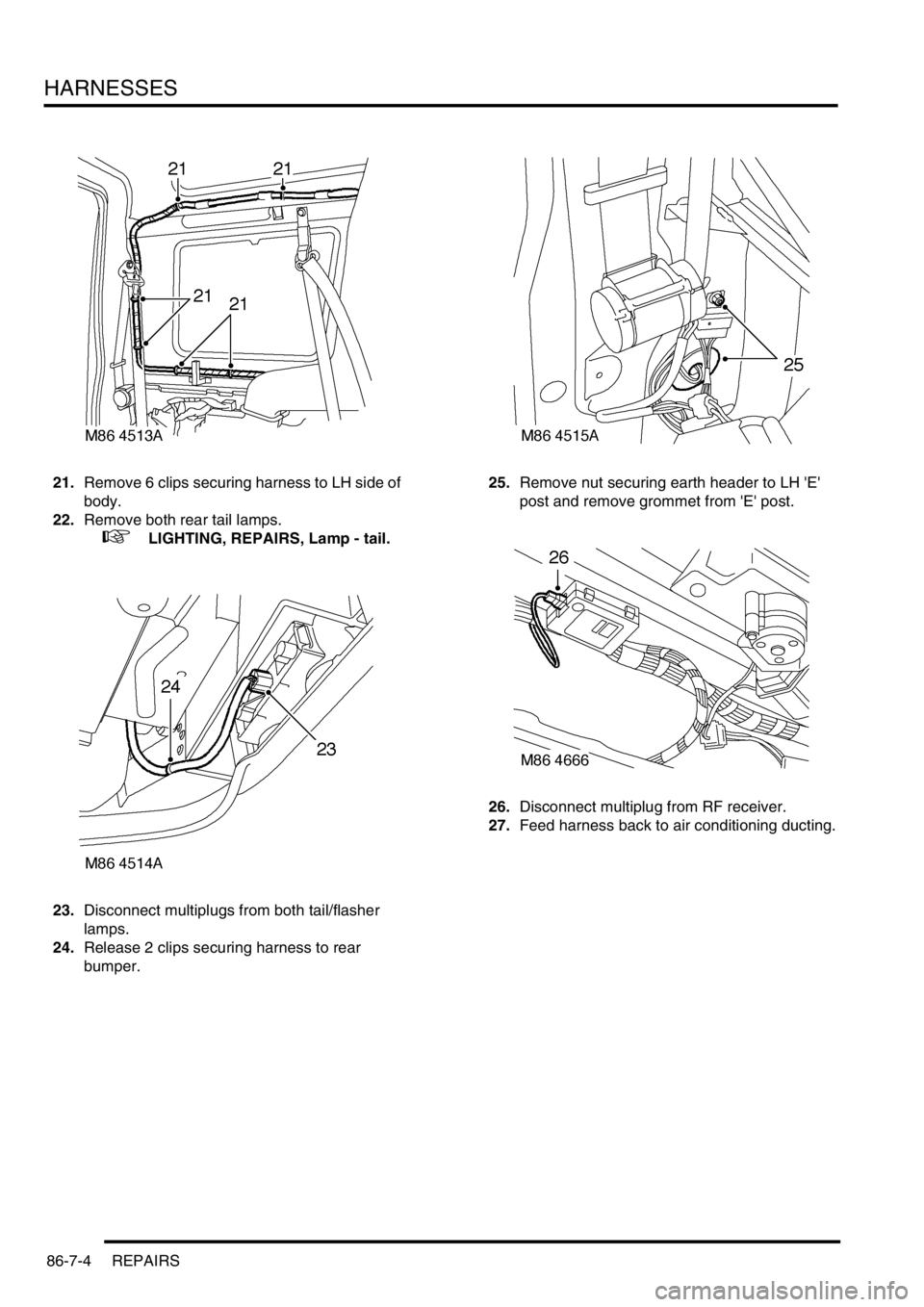 HARNESSES

21 21 21 21

M86 4513A

21. Remove 6 clips securing harness to LH side of body.
22. Remove both rear tail lamps.
LIGHTING, REPAIRS, Lamp - tail.

24 23

M86 4514A

23. Disconnect multiplugs from both tail/flasher lamps.
24. Release 2 clips securing harness to rear bumper.

25

M86 4515A

25. Remove nut securing earth header to LH 'E' post and remove grommet from 'E' post.

26

M86 4666

26. Disconnect multiplug from RF receiver.
27. Feed harness back to air conditioning ducting.

86-7-4 REPAIRS

carmanualsonline.info